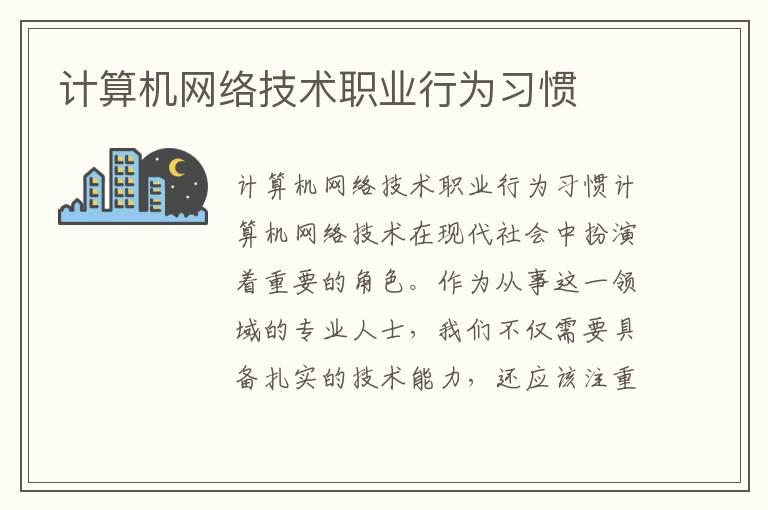 计算机网络技术职业行为习惯

计算机网络技术职业行为习惯计算机网络技术在现代社会中扮演着重要的角色。作为从事这一领域的专业人士，我们不仅需要具备扎实的技术能力，还应该注重